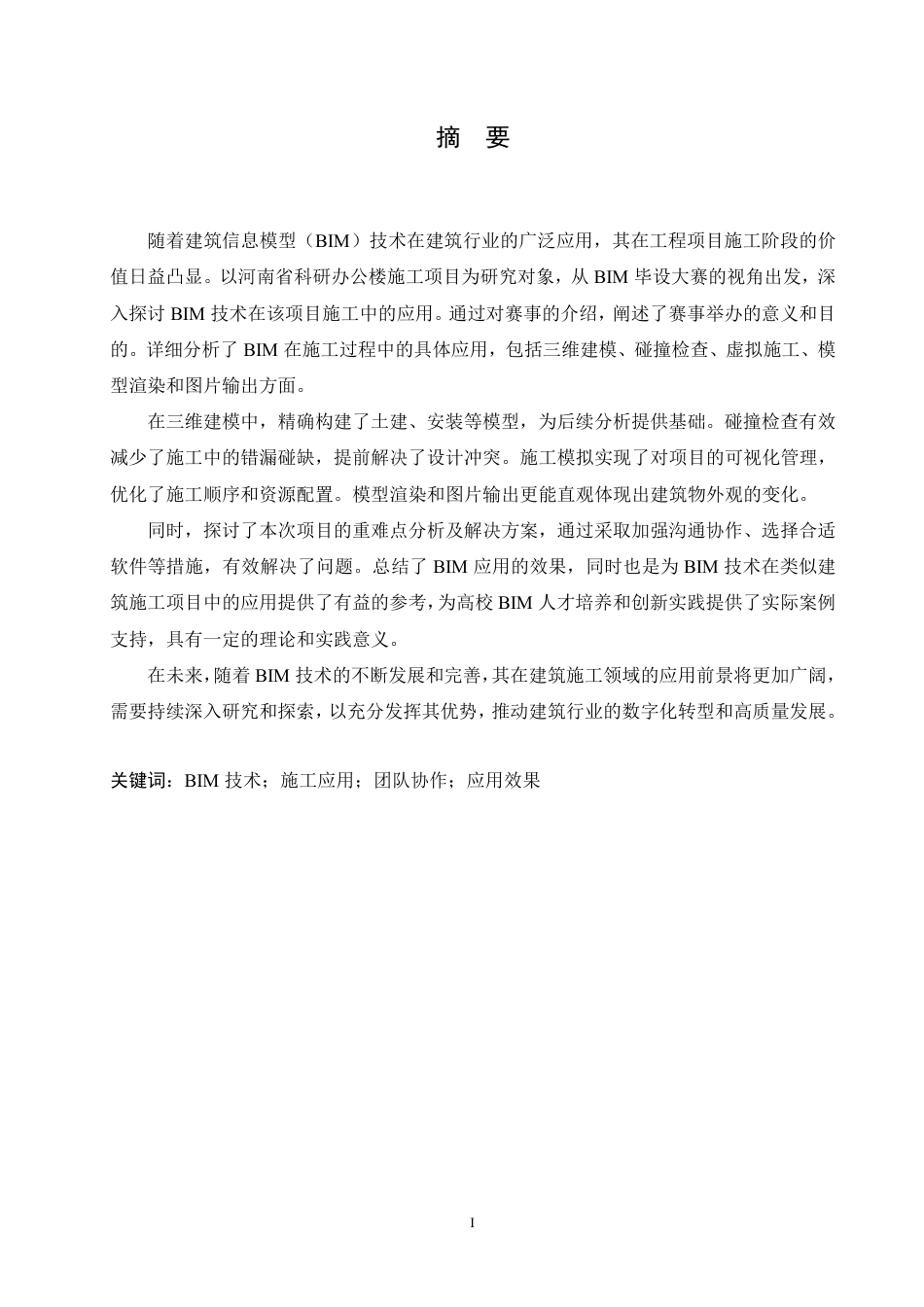 摘　要

随着建筑信息模型（BIM）技术在建筑行业的广泛应用，其在工程项目施工阶段的价值日益凸显。以河南省科研办公楼施工项目为研究对象，从 BIM 毕设大赛的视角出发，深入探讨 BIM 技术在该项目施工中的应用。通过对赛事的介绍，阐述了赛事举办的意义和目的。详细分析了 BIM 在施工过程中的具体应用，包括三维建模、碰撞检查、虚拟施工、模型渲染和图片输出方面。

在三维建模中，精确构建了土建、安装等模型，为后续分析提供基础。碰撞检查有效减少了施工中的错漏碰缺，提前解决了设计冲突。施工模拟实现了对项目的可视化管理，优化了施工顺序和资源配置。模型渲染和图片输出更能直观体现出建筑物外观的变化。

同时，探讨了本次项目的重难点分析及解决方案，通过采取加强沟通协作、选择合适软件等措施，有效解决了问题。总结了 BIM 应用的效果，同时也是为 BIM 技术在类似建筑施工项目中的应用提供了有益的参考，为高校 BIM 人才培养和创新实践提供了实际案例支持，具有一定的理论和实践意义。

在未来，随着 BIM 技术的不断发展和完善，其在建筑施工领域的应用前景将更加广阔，需要持续深入研究和探索，以充分发挥其优势，推动建筑行业的数字化转型和高质量发展。

关键词：BIM 技术；施工应用；团队协作；应用效果

I